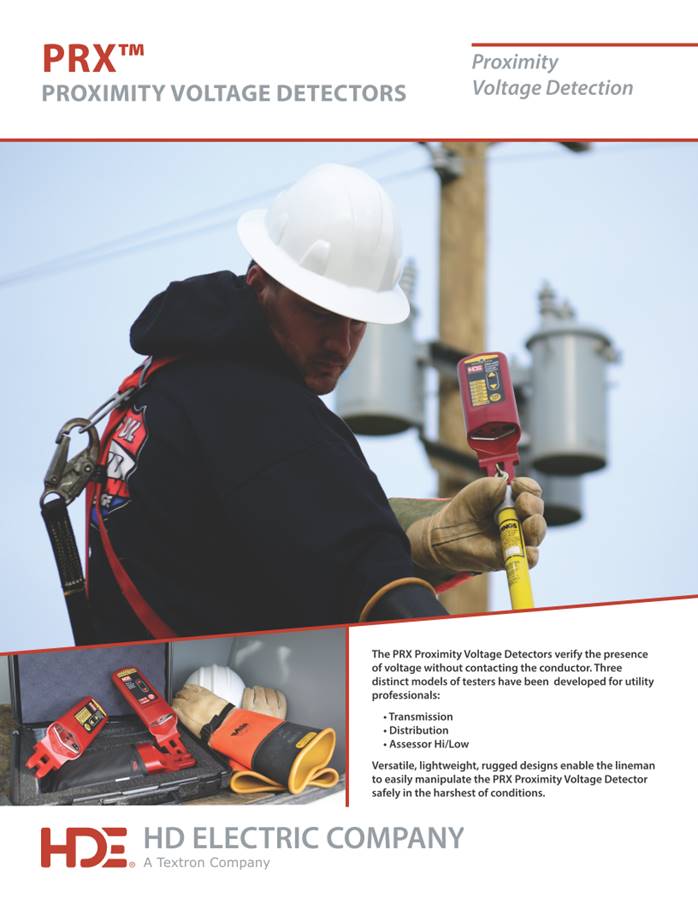 PRX™
PROXIMITY VOLTAGE DETECTORS

Proximity
Voltage Detection

The PRX Proximity Voltage Detectors verify the presence of voltage without contacting the conductor. Three distinct models of testers have been developed for utility professionals:

• Transmission
• Distribution
• Assessor Hi/Low

Versatile, lightweight, rugged designs enable the lineman to easily manipulate the PRX Proximity Voltage Detector safely in the harshest of conditions.

HDE® HD ELECTRIC COMPANY
A Textron Company